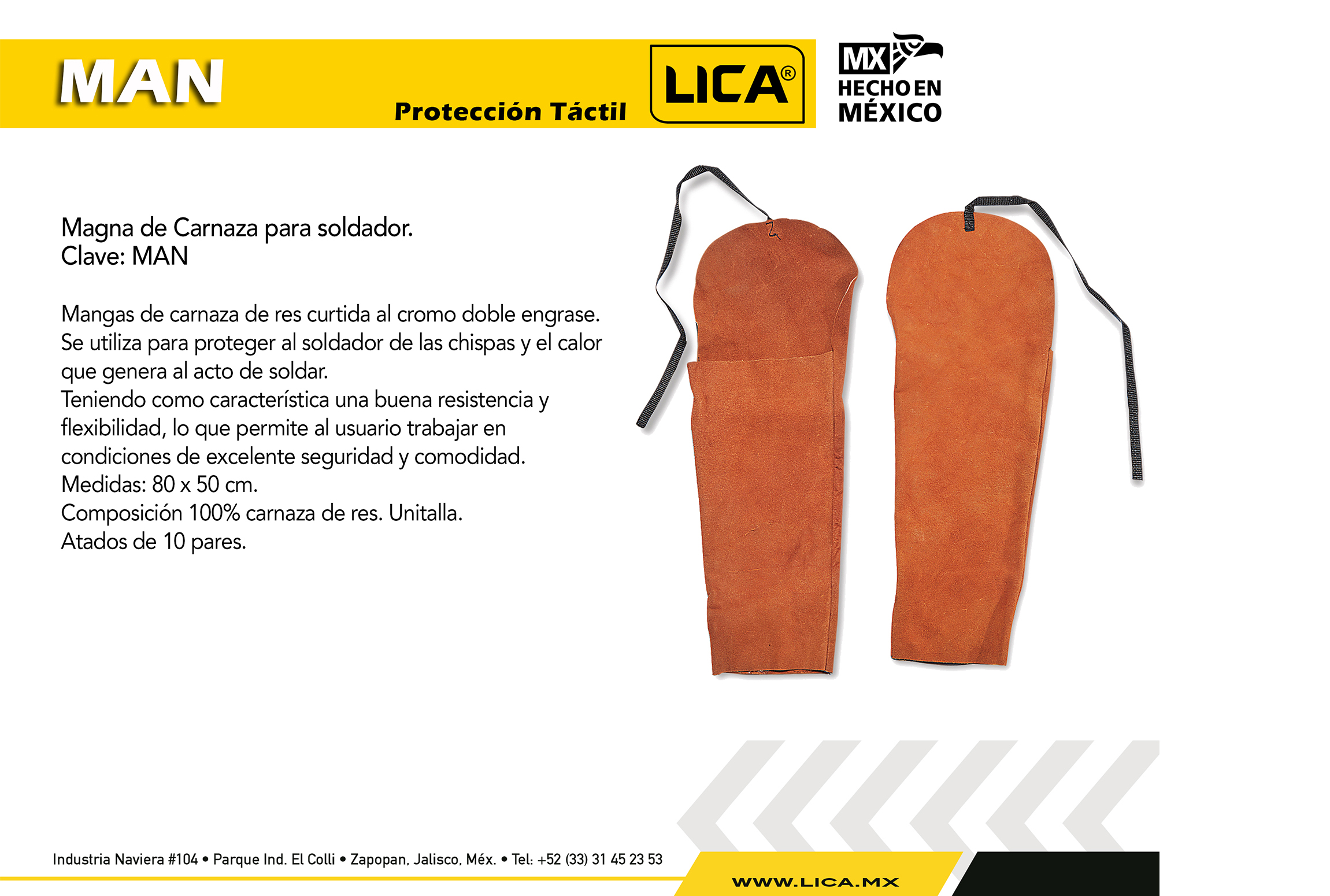 MAN

Protección Táctil

LICA®

MX
HECHO EN
MÉXICO

Magna de Carnaza para soldador.
Clave: MAN

Mangas de carnaza de res curtida al cromo doble engrase. Se utiliza para proteger al soldador de las chispas y el calor que genera al acto de soldar.
Teniendo como característica una buena resistencia y flexibilidad, lo que permite al usuario trabajar en condiciones de excelente seguridad y comodidad.
Medidas: 80 x 50 cm.
Composición 100% carnaza de res. Unitalla.
Atados de 10 pares.

Industria Naviera #104 • Parque Ind. El Colli • Zapopan, Jalisco, Méx. • Tel: +52 (33) 31 45 23 53

WWW.LICA.MX